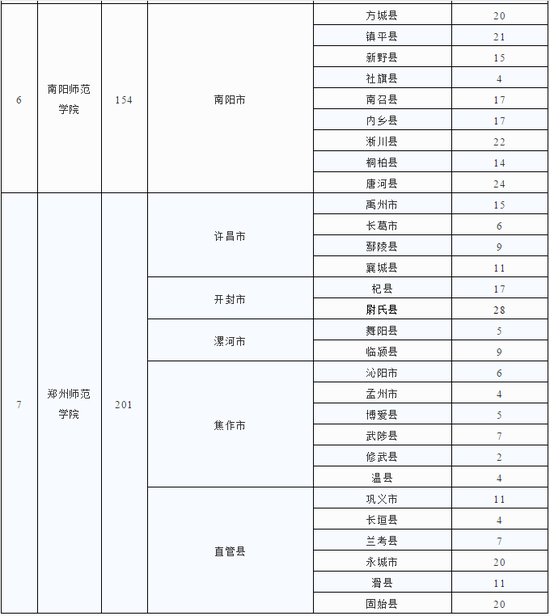 | 6 | 南阳师范学院 | 154 | 南阳市 | 方城县 | 20 |
|---|---|---|---|---|---|
| | | | | 镇平县 | 21 |
| | | | | 新野县 | 15 |
| | | | | 社旗县 | 4 |
| | | | | 南召县 | 17 |
| | | | | 内乡县 | 17 |
| | | | | 淅川县 | 22 |
| | | | | 桐柏县 | 14 |
| | | | | 唐河县 | 24 |
| 7 | 郑州师范学院 | 201 | 许昌市 | 禹州市 | 15 |
| | | | | 长葛市 | 6 |
| | | | | 鄢陵县 | 9 |
| | | | | 襄城县 | 11 |
| | | | 开封市 | 杞县 | 17 |
| | | | | 尉氏县 | 28 |
| | | | 漯河市 | 舞阳县 | 5 |
| | | | | 临颍县 | 9 |
| | | | 焦作市 | 沁阳市 | 6 |
| | | | | 孟州市 | 4 |
| | | | | 博爱县 | 5 |
| | | | | 武陟县 | 7 |
| | | | | 修武县 | 2 |
| | | | | 温县 | 4 |
| | | | 直管县 | 巩义市 | 11 |
| | | | | 长垣县 | 4 |
| | | | | 兰考县 | 7 |
| | | | | 永城市 | 20 |
| | | | | 滑县 | 11 |
| | | | | 固始县 | 20 |